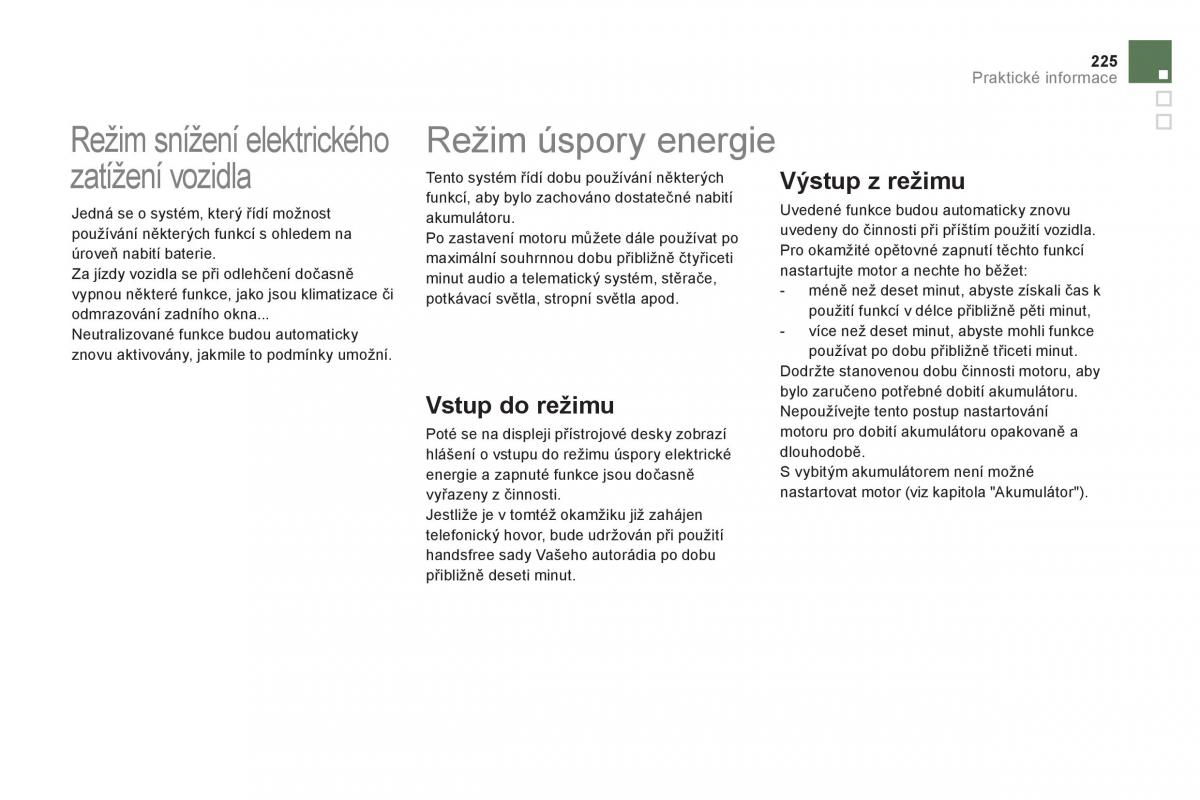 225
Praktické informace

Režim snížení elektrického zatížení vozidla

Jedná se o systém, který řídí možnost používání některých funkcí s ohledem na úroveň nabití baterie.
Za jízdy vozidla se při odlehčení dočasně vypnou některé funkce, jako jsou klimatizace či odmrazování zadního okna...
Neutralizované funkce budou automaticky znovu aktivovány, jakmile to podmínky umožní.

Režim úspory energie

Tento systém řídí dobu používání některých funkcí, aby bylo zachováno dostatečné nabití akumulátoru.
Po zastavení motoru můžete dále používat po maximální souhrnnou dobu přibližně čtyřiceti minut audio a telematický systém, stěrače, potkávací světla, stropní světla apod.

Vstup do režimu

Poté se na displeji přístrojové desky zobrazí hlášení o vstupu do režimu úspory elektrické energie a zapnuté funkce jsou dočasně vyřazeny z činnosti.
Jestliže je v tomtéž okamžiku již zahájen telefonický hovor, bude udržován při použití handsfree sady Vašeho autorádia po dobu přibližně deseti minut.

Výstup z režimu

Uvedené funkce budou automaticky znovu uvedeny do činnosti při příštím použití vozidla.
Pro okamžité opětovné zapnutí těchto funkcí nastartujte motor a nechte ho běžet:
- méně než deset minut, abyste získali čas k použití funkcí v délce přibližně pěti minut,
- více než deset minut, abyste mohli funkce používat po dobu přibližně třiceti minut.
Dodržte stanovenou dobu činnosti motoru, aby bylo zaručeno potřebné dobití akumulátoru.
Nepoužívejte tento postup nastartování motoru pro dobití akumulátoru opakovaně a dlouhodobě.
S vybitým akumulátorem není možné nastartovat motor (viz kapitola "Akumulátor").